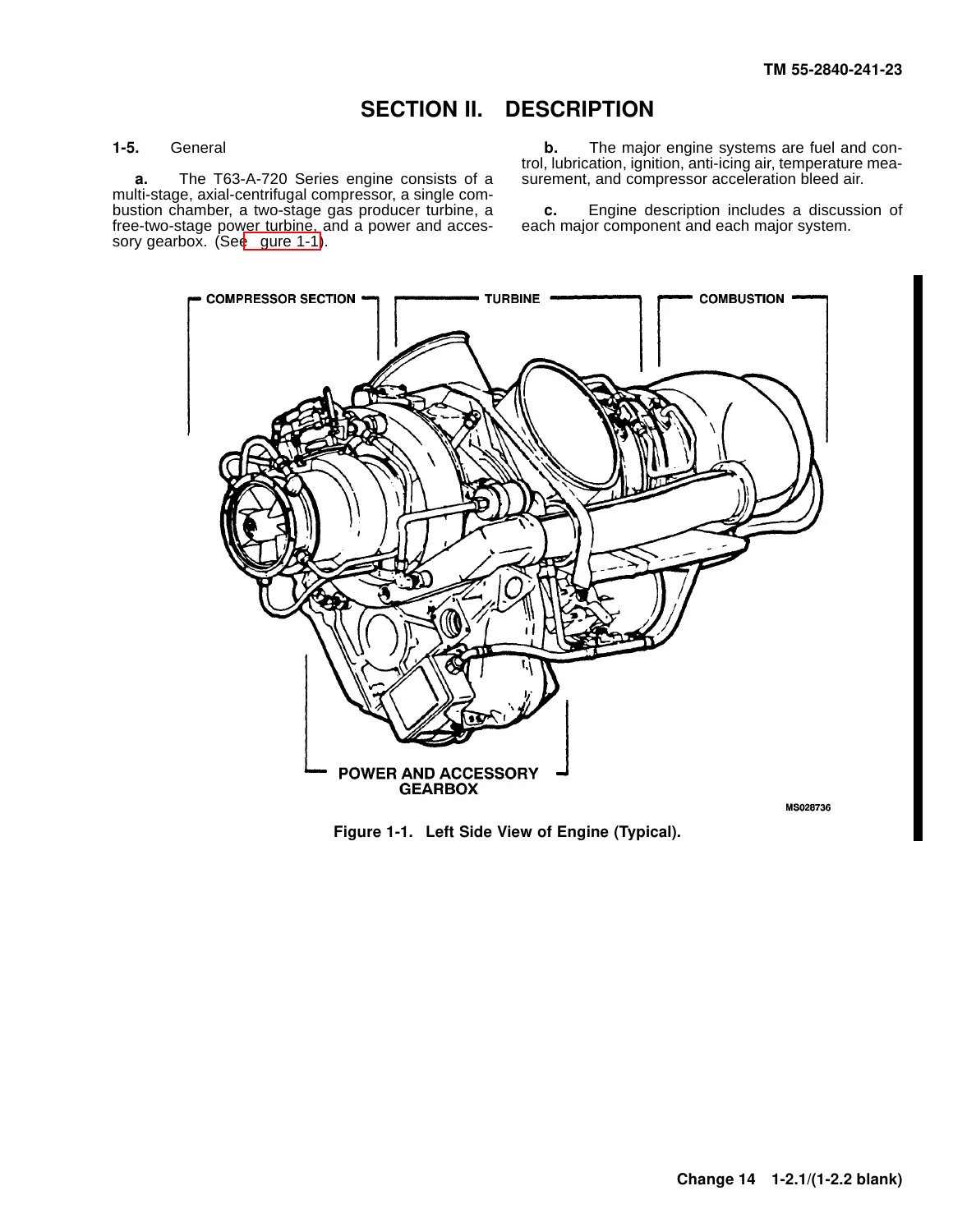 TM 55-2840-241-23

SECTION II. DESCRIPTION

1-5. General

a. The T63-A-720 Series engine consists of a multi-stage, axial-centrifugal compressor, a single combustion chamber, a two-stage gas producer turbine, a free-two-stage power turbine, and a power and accessory gearbox. (See gure 1-1).

b. The major engine systems are fuel and control, lubrication, ignition, anti-icing air, temperature measurement, and compressor acceleration bleed air.

c. Engine description includes a discussion of each major component and each major system.

COMPRESSOR SECTION

TURBINE

COMBUSTION

POWER AND ACCESSORY GEARBOX

MS028736

Figure 1-1. Left Side View of Engine (Typical).

Change 14 1-2.1/(1-2.2 blank)